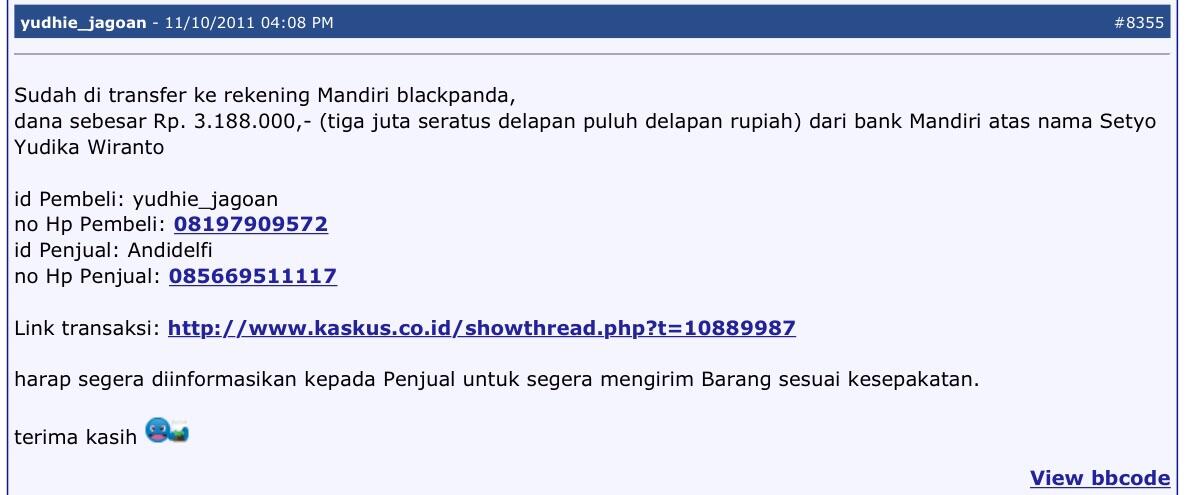 yudhie_jagoan - 11/10/2011 04:08 PM #8355

Sudah di transfer ke rekening Mandiri blackpanda,
dana sebesar Rp. 3.188.000,- (tiga juta seratus delapan puluh delapan rupiah) dari bank Mandiri atas nama Setyo Yudika Wiranto

id Pembeli: yudhie_jagoan
no Hp Pembeli: 08197909572
id Penjual: Andidelfi
no Hp Penjual: 085669511117

Link transaksi: http://www.kaskus.co.id/showthread.php?t=10889987

harap segera diinformasikan kepada Penjual untuk segera mengirim Barang sesuai kesepakatan.

terima kasih

View bbcode